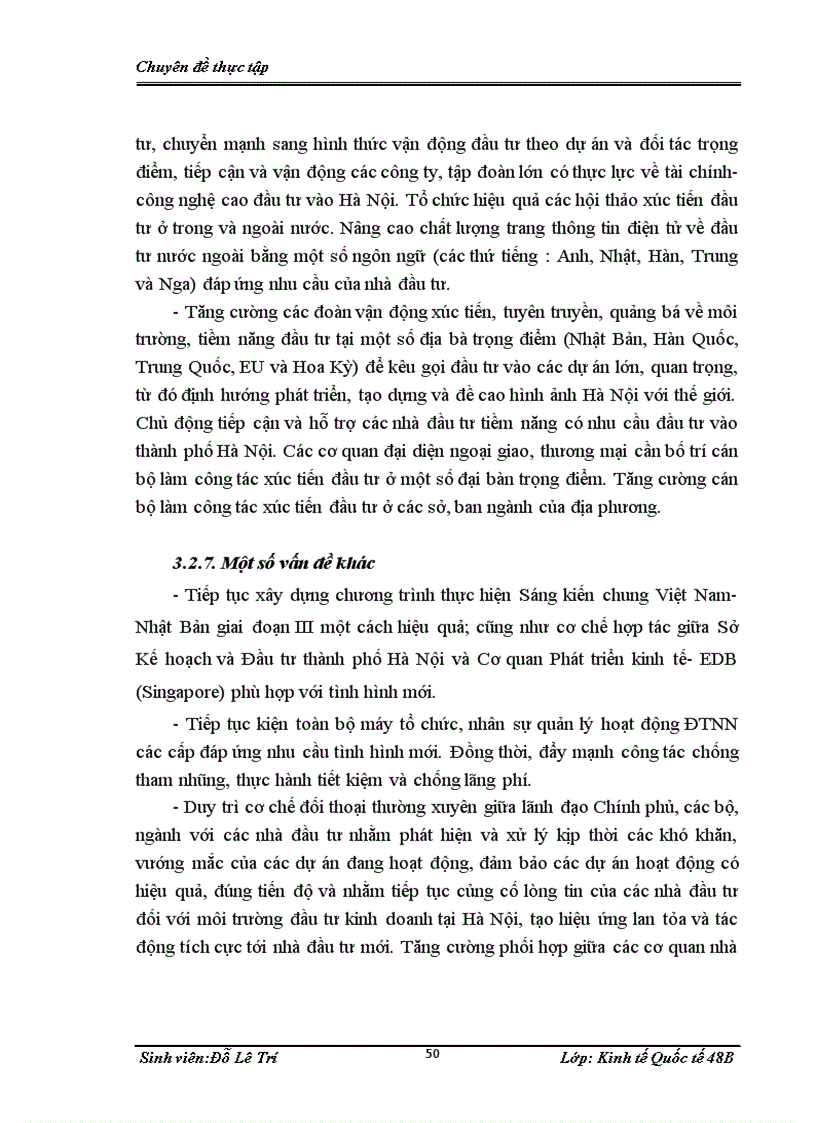 Chuyên đề thực tập

tư, chuyển mạnh sang hình thức vận động đầu tư theo dự án và đối tác trọng điểm, tiếp cận và vận động các công ty, tập đoàn lớn có thực lực về tài chính-công nghệ cao đầu tư vào Hà Nội. Tổ chức hiệu quả các hội thảo xúc tiến đầu tư ở trong và ngoài nước. Nâng cao chất lượng trang thông tin điện tử về đầu tư nước ngoài bằng một số ngôn ngữ (các thứ tiếng : Anh, Nhật, Hàn, Trung và Nga) đáp ứng nhu cầu của nhà đầu tư.

- Tăng cường các đoàn vận động xúc tiến, tuyên truyền, quảng bá về môi trường, tiềm năng đầu tư tại một số địa bà trọng điểm (Nhật Bản, Hàn Quốc, Trung Quốc, EU và Hoa Kỳ) để kêu gọi đầu tư vào các dự án lớn, quan trọng, từ đó định hướng phát triển, tạo dựng và đề cao hình ảnh Hà Nội với thế giới. Chủ động tiếp cận và hỗ trợ các nhà đầu tư tiềm năng có nhu cầu đầu tư vào thành phố Hà Nội. Các cơ quan đại diện ngoại giao, thương mại cần bố trí cán bộ làm công tác xúc tiến đầu tư ở một số đại bàn trọng điểm. Tăng cường cán bộ làm công tác xúc tiến đầu tư ở các sở, ban ngành của địa phương.

3.2.7. Một số vấn đề khác

- Tiếp tục xây dựng chương trình thực hiện Sáng kiến chung Việt Nam-Nhật Bản giai đoạn III một cách hiệu quả; cũng như cơ chế hợp tác giữa Sở Kế hoạch và Đầu tư thành phố Hà Nội và Cơ quan Phát triển kinh tế- EDB (Singapore) phù hợp với tình hình mới.

- Tiếp tục kiện toàn bộ máy tổ chức, nhân sự quản lý hoạt động ĐTNN các cấp đáp ứng nhu cầu tình hình mới. Đồng thời, đẩy mạnh công tác chống tham nhũng, thực hành tiết kiệm và chống lãng phí.

- Duy trì cơ chế đối thoại thường xuyên giữa lãnh đạo Chính phủ, các bộ, ngành với các nhà đầu tư nhằm phát hiện và xử lý kịp thời các khó khăn, vướng mắc của các dự án đang hoạt động, đảm bảo các dự án hoạt động có hiệu quả, đúng tiến độ và nhằm tiếp tục củng cố lòng tin của các nhà đầu tư đối với môi trường đầu tư kinh doanh tại Hà Nội, tạo hiệu ứng lan tỏa và tác động tích cực tới nhà đầu tư mới. Tăng cường phối hợp giữa các cơ quan nhà

Sinh viên:Đỗ Lê Trí 50 Lớp: Kinh tế Quốc tế 48B